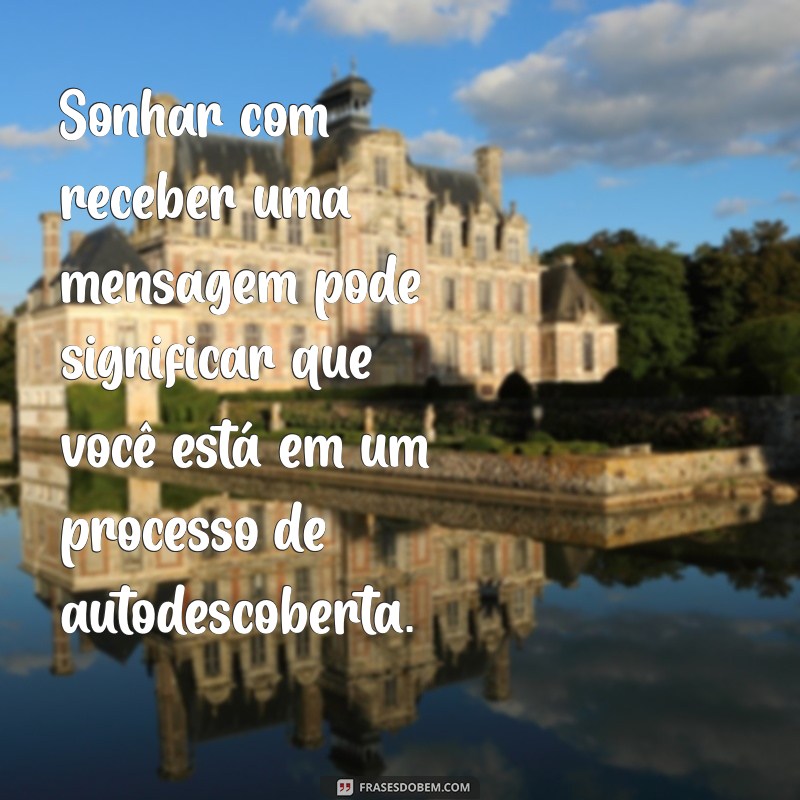 Sonhar com receber uma mensagem pode significar que você está em um processo de autodescoberta.

FRASESDOBEM.COM